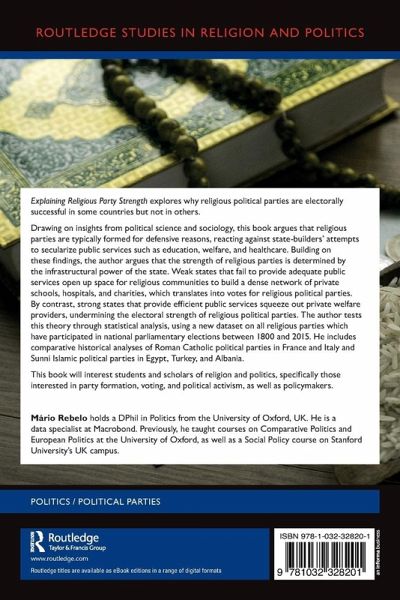 ROUTLEDGE STUDIES IN RELIGION AND POLITICS

Explaining Religious Party Strength explores why religious political parties are electorally successful in some countries but not in others.

Drawing on insights from political science and sociology, this book argues that religious parties are typically formed for defensive reasons, reacting against state-builders' attempts to secularize public services such as education, welfare, and healthcare. Building on these findings, the author argues that the strength of religious parties is determined by the infrastructural power of the state. Weak states that fail to provide adequate public services open up space for religious communities to build a dense network of private schools, hospitals, and charities, which translates into votes for religious political parties. By contrast, strong states that provide efficient public services squeeze out private welfare providers, undermining the electoral strength of religious political parties. The author tests this theory through statistical analysis, using a new dataset on all religious parties which have participated in national parliamentary elections between 1800 and 2015. He includes comparative historical analyses of Roman Catholic political parties in France and Italy and Sunni Islamic political parties in Egypt, Turkey, and Albania.

This book will interest students and scholars of religion and politics, specifically those interested in party formation, voting, and political activism, as well as policymakers.

Mário Rebelo holds a DPhil in Politics from the University of Oxford, UK. He is a data specialist at Macrobond. Previously, he taught courses on Comparative Politics and European Politics at the University of Oxford, as well as a Social Policy course on Stanford University's UK campus.

POLITICS / POLITICAL PARTIES

Routledge
Taylor & Francis Group
www.routledge.com
Routledge titles are available as eBook editions in a range of digital formats

ISBN 978-1-032-32820-1

9 781032 328201

an informa business